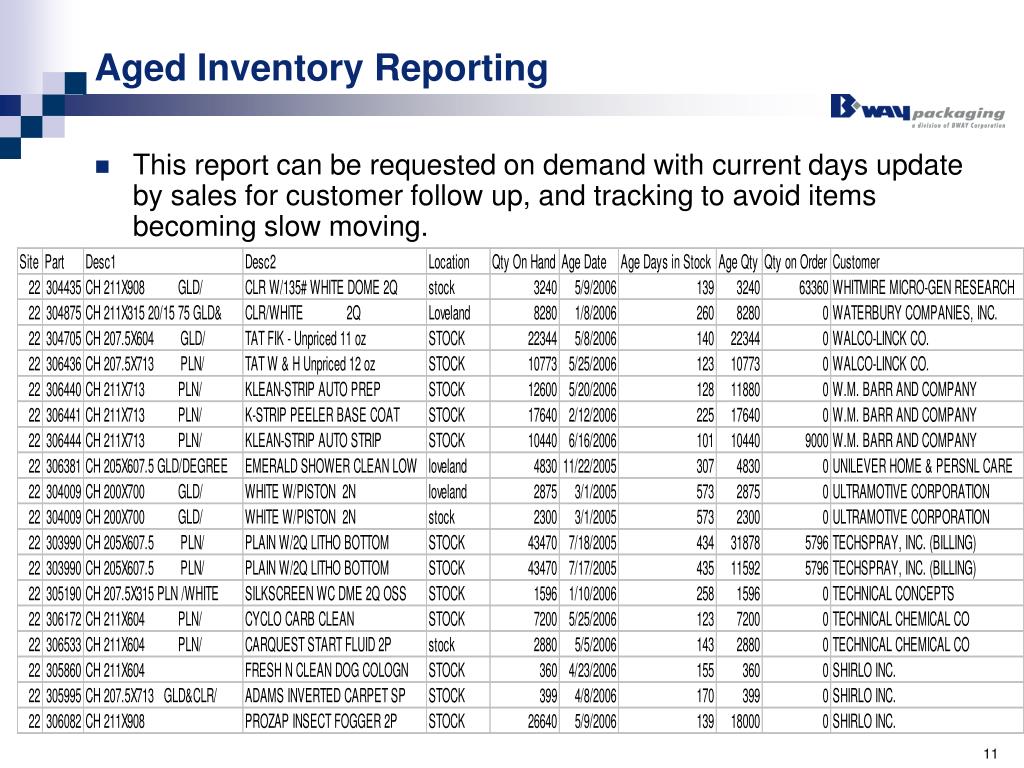 Aged Inventory Reporting

BWAY packaging
a division of BWAY Corporation

This report can be requested on demand with current days update by sales for customer follow up, and tracking to avoid items becoming slow moving.

| Site | Part | Desc1 | Desc2 | Location | Qty On Hand | Age Date | Age Days in Stock | Age Qty | Qty on Order | Customer |
|---|---|---|---|---|---|---|---|---|---|---|
| 22 | 304435 | CH 211X908 GLD/ | CLR W/135# WHITE DOME 2Q | stock | 3240 | 5/9/2006 | 139 | 3240 | 63360 | WHITMIRE MICRO-GEN RESEARCH |
| 22 | 304875 | CH 211X315 20/15 75 GLD& | CLR/WHITE 2Q | Loveland | 8280 | 1/8/2006 | 260 | 8280 | 0 | WATERBURY COMPANIES, INC. |
| 22 | 304705 | CH 207.5X604 GLD/ | TAT FIK - Unpriced 11 oz | STOCK | 22344 | 5/8/2006 | 140 | 22344 | 0 | WALCO-LINCK CO. |
| 22 | 306436 | CH 207.5X713 PLN/ | TAT W & H Unpriced 12 oz | STOCK | 10773 | 5/25/2006 | 123 | 10773 | 0 | WALCO-LINCK CO. |
| 22 | 306440 | CH 211X713 PLN/ | KLEAN-STRIP AUTO PREP | STOCK | 12600 | 5/20/2006 | 128 | 11880 | 0 | W.M. BARR AND COMPANY |
| 22 | 306441 | CH 211X713 PLN/ | K-STRIP PEELER BASE COAT | STOCK | 17640 | 2/12/2006 | 225 | 17640 | 0 | W.M. BARR AND COMPANY |
| 22 | 306444 | CH 211X713 PLN/ | KLEAN-STRIP AUTO STRIP | STOCK | 10440 | 6/16/2006 | 101 | 10440 | 9000 | W.M. BARR AND COMPANY |
| 22 | 306381 | CH 205X607.5 GLD/DEGREE | EMERALD SHOWER CLEAN LOW | loveland | 4830 | 11/22/2005 | 307 | 4830 | 0 | UNILEVER HOME & PERSNL CARE |
| 22 | 304009 | CH 200X700 GLD/ | WHITE W/PISTON 2N | loveland | 2875 | 3/1/2005 | 573 | 2875 | 0 | ULTRAMOTIVE CORPORATION |
| 22 | 304009 | CH 200X700 GLD/ | WHITE W/PISTON 2N | stock | 2300 | 3/1/2005 | 573 | 2300 | 0 | ULTRAMOTIVE CORPORATION |
| 22 | 303990 | CH 205X607.5 PLN/ | PLAIN W/2Q LITHO BOTTOM | STOCK | 43470 | 7/18/2005 | 434 | 31878 | 5796 | TECHSPRAY, INC. (BILLING) |
| 22 | 303990 | CH 205X607.5 PLN/ | PLAIN W/2Q LITHO BOTTOM | STOCK | 43470 | 7/17/2005 | 435 | 11592 | 5796 | TECHSPRAY, INC. (BILLING) |
| 22 | 305190 | CH 207.5X315 PLN /WHITE | SILKSCREEN WC DME 2Q OSS | STOCK | 1596 | 1/10/2006 | 258 | 1596 | 0 | TECHNICAL CONCEPTS |
| 22 | 306172 | CH 211X604 PLN/ | CYCLO CARB CLEAN | STOCK | 7200 | 5/25/2006 | 123 | 7200 | 0 | TECHNICAL CHEMICAL CO |
| 22 | 306533 | CH 211X604 PLN/ | CARQUEST START FLUID 2P | stock | 2880 | 5/5/2006 | 143 | 2880 | 0 | TECHNICAL CHEMICAL CO |
| 22 | 305860 | CH 211X604 | FRESH N CLEAN DOG COLOGN | STOCK | 360 | 4/23/2006 | 155 | 360 | 0 | SHIRLO INC. |
| 22 | 305995 | CH 207.5X713 GLD&CLR/ | ADAMS INVERTED CARPET SP | STOCK | 399 | 4/8/2006 | 170 | 399 | 0 | SHIRLO INC. |
| 22 | 306082 | CH 211X908 | PROZAP INSECT FOGGER 2P | STOCK | 26640 | 5/9/2006 | 139 | 18000 | 0 | SHIRLO INC. |

11